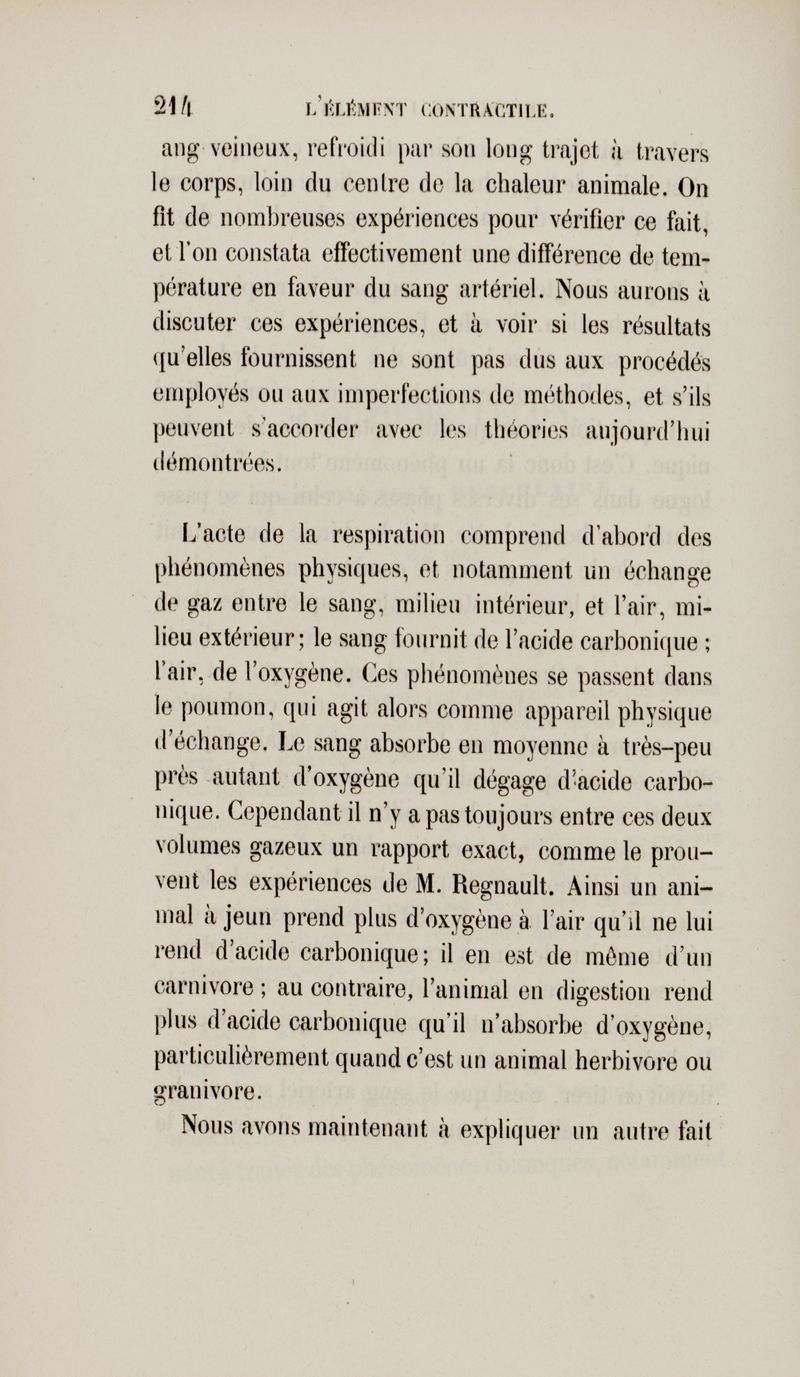 214 L'ÉLÉMENT CONTRACTILE.

ang veineux, refroidi par son long trajet à travers le corps, loin du centre de la chaleur animale. On fit de nombreuses expériences pour vérifier ce fait, et l'on constata effectivement une différence de température en faveur du sang artériel. Nous aurons à discuter ces expériences, et à voir si les résultats qu'elles fournissent ne sont pas dus aux procédés employés ou aux imperfections de méthodes, et s'ils peuvent s'accorder avec les théories aujourd'hui démontrées.

L'acte de la respiration comprend d'abord des phénomènes physiques, et notamment un échange de gaz entre le sang, milieu intérieur, et l'air, milieu extérieur; le sang fournit de l'acide carbonique ; l'air, de l'oxygène. Ces phénomènes se passent dans le poumon, qui agit alors comme appareil physique d'échange. Le sang absorbe en moyenne à très-peu près autant d'oxygène qu'il dégage d'acide carbonique. Cependant il n'y a pas toujours entre ces deux volumes gazeux un rapport exact, comme le prouvent les expériences de M. Regnault. Ainsi un animal à jeun prend plus d'oxygène à l'air qu'il ne lui rend d'acide carbonique; il en est de même d'un carnivore ; au contraire, l'animal en digestion rend plus d'acide carbonique qu'il n'absorbe d'oxygène, particulièrement quand c'est un animal herbivore ou granivore.

Nous avons maintenant à expliquer un autre fait